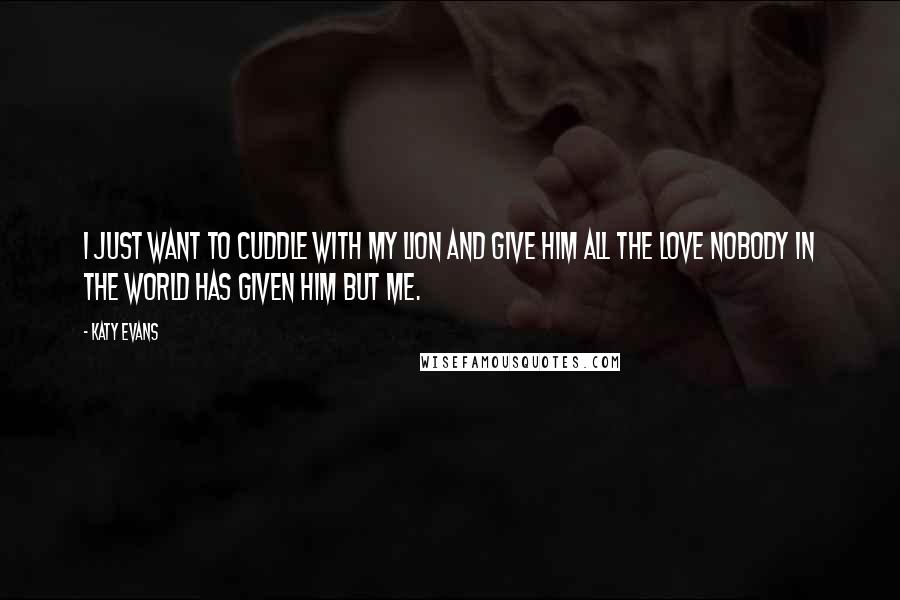 I JUST WANT TO CUDDLE WITH MY LION AND GIVE HIM ALL THE LOVE NOBODY IN THE WORLD HAS GIVEN HIM BUT ME.

- KATY EVANS

WISEFAMOUSQUOTES.COM